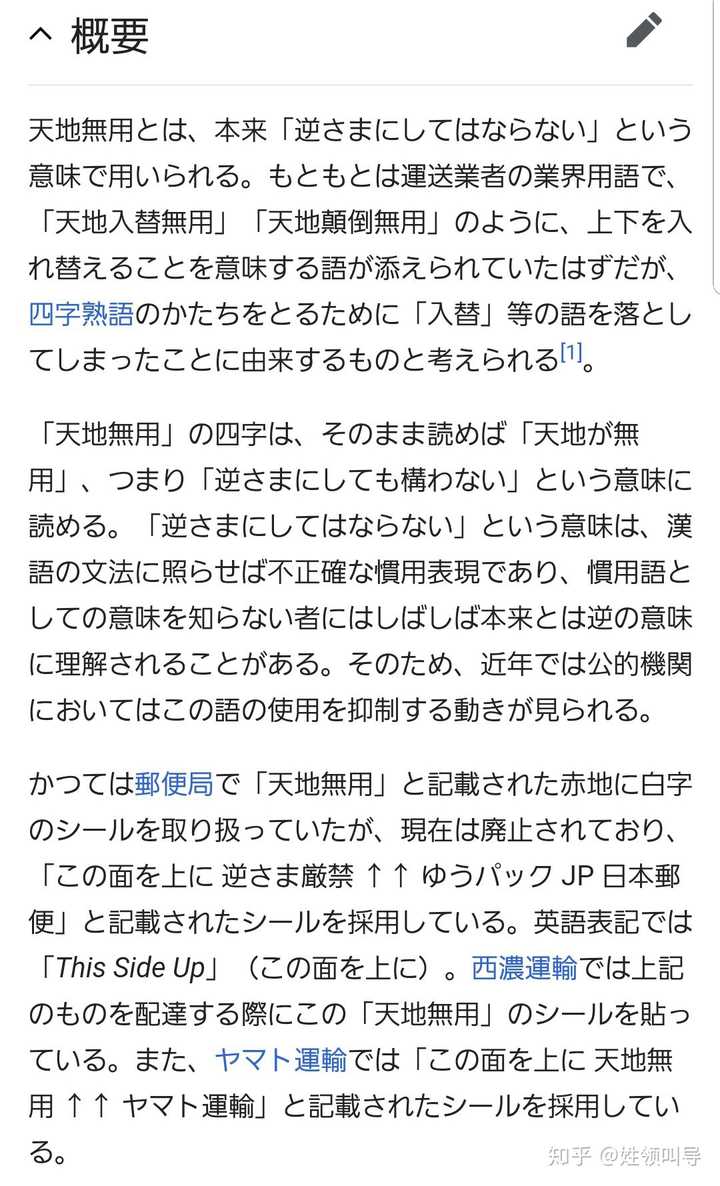 概要

天地無用とは、本来「逆さまにしてはならない」という意味で用いられる。もともとは運送業者の業界用語で、「天地入替無用」「天地顛倒無用」のように、上下を入れ替えることを意味する語が添えられていたはずだが、四字熟語のかたちをとるために「入替」等の語を落としてしまったことに由来するものと考えられる[1]。

「天地無用」の四字は、そのまま読めば「天地が無用」、つまり「逆さまにしても構わない」という意味に読める。「逆さまにしてはならない」という意味は、漢語の文法に照らせば不正確な慣用表現であり、慣用語としての意味を知らない者にはしばしば本来とは逆の意味に理解されることがある。そのため、近年では公的機関においてはこの語の使用を抑制する動きが見られる。

かつては郵便局で「天地無用」と記載された赤地に白字のシールを取り扱っていたが、現在は廃止されており、「この面を上に 逆さま厳禁 ↑↑ ゆうパック JP 日本郵便」と記載されたシールを採用している。英語表記では「This Side Up」（この面を上に）。西濃運輸では上記のものを配達する際にこの「天地無用」のシールを貼っている。また、ヤマト運輸では「この面を上に 天地無用 ↑↑ ヤマト運輸」と記載されたシールを採用している。

知乎 @姓领叫导